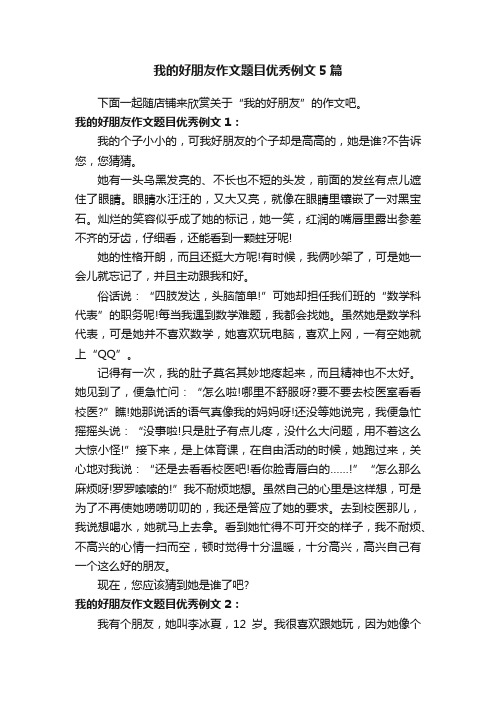 我的好朋友作文题目优秀例文5篇

下面一起随店铺来欣赏关于“我的好朋友”的作文吧。

我的好朋友作文题目优秀例文1：

我的个子小小的，可我好朋友的个子却是高高的，她是谁?不告诉您，您猜猜。

她有一头乌黑发亮的、不长也不短的头发，前面的发丝有点儿遮住了眼睛。眼睛水汪汪的，又大又亮，就像在眼睛里镶嵌了一对黑宝石。灿烂的笑容似乎成了她的标记，她一笑，红润的嘴唇里露出参差不齐的牙齿，仔细看，还能看到一颗蛀牙呢!

她的性格开朗，而且还挺大方呢!有时候，我俩吵架了，可是她一会儿就忘记了，并且主动跟我和好。

俗话说：“四肢发达，头脑简单!”可她却担任我们班的“数学科代表”的职务呢!每当我遇到数学难题，我都会找她。虽然她是数学科代表，可是她并不喜欢数学，她喜欢玩电脑，喜欢上网，一有空她就上“QQ”。

记得有一次，我的肚子莫名其妙地疼起来，而且精神也不太好。她见到了，便急忙问：“怎么啦!哪里不舒服呀?要不要去校医室看看校医?”瞧!她那说话的语气真像我的妈妈呀!还没等她说完，我便急忙摇摇头说：“没事啦!只是肚子有点儿疼，没什么大问题，用不着这么大惊小怪!”接下来，是上体育课，在自由活动的时候，她跑过来，关心地对我说：“还是去看看校医吧!看你脸青唇白的……!”“怎么那么麻烦呀!罗罗嗦嗦的!”我不耐烦地想。虽然自己的心里是这样想，可是为了不再使她唠唠叨叨的，我还是答应了她的要求。去到校医那儿，我说想喝水，她就马上去拿。看到她忙得不可开交的样子，我不耐烦、不高兴的心情一扫而空，顿时觉得十分温暖，十分高兴，高兴自己有一个这么好的朋友。

现在，您应该猜到她是谁了吧?

我的好朋友作文题目优秀例文2：

我有个朋友，她叫李冰夏，12岁。我很喜欢跟她玩，因为她像个